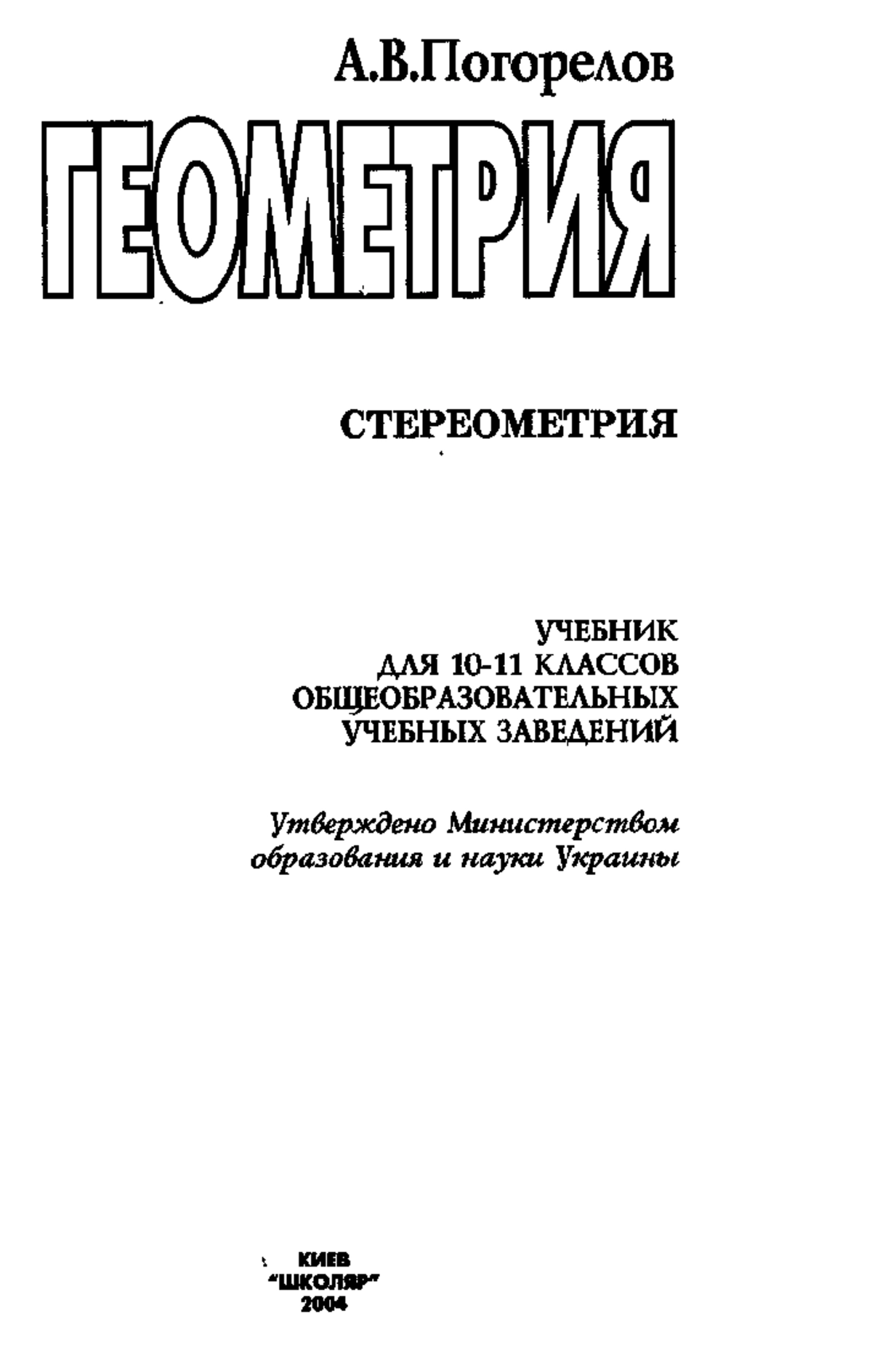 А.В.Погорелов

ГЕОМЕТРИЯ

СТЕРЕОМЕТРИЯ

УЧЕБНИК
ДЛЯ 10-11 КЛАССОВ
ОБЩЕОБРАЗОВАТЕЛЬНЫХ
УЧЕБНЫХ ЗАВЕДЕНИЙ

Утверждено Министерством
образования и науки Украины

КИЕВ
"ШКОЛЯР"
2004